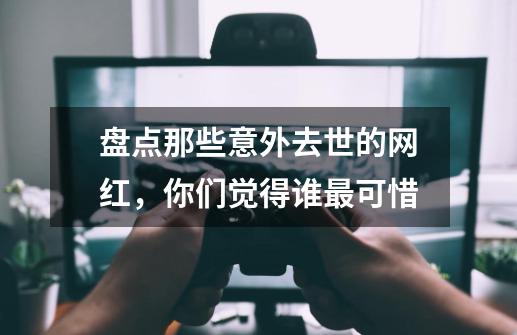 盘点那些意外去世的网红，你们觉得谁最可惜